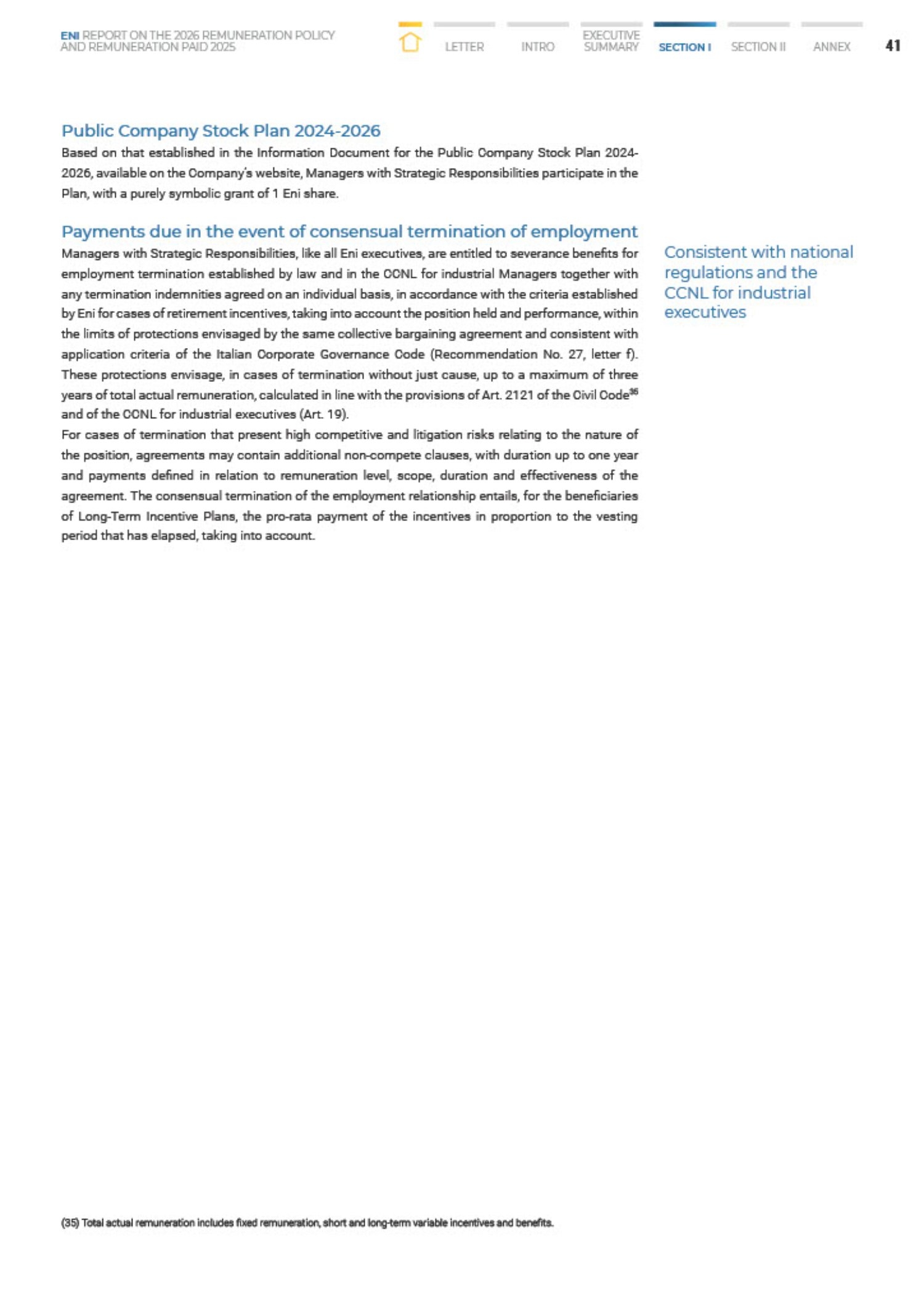 ENI REPORT ON THE 2026 REMUNERATION POLICY AND REMUNERATION PAID 2025

LETTER

INTRO

EXECUTIVE SUMMARY

SECTION I

SECTION II

ANNEX

41

Public Company Stock Plan 2024-2026

Based on that established in the Information Document for the Public Company Stock Plan 2024-2026, available on the Company's website, Managers with Strategic Responsibilities participate in the Plan, with a purely symbolic grant of 1 Eni share.

Payments due in the event of consensual termination of employment

Managers with Strategic Responsibilities, like all Eni executives, are entitled to severance benefits for employment termination established by law and in the CCNL for industrial Managers together with any termination indemnities agreed on an individual basis, in accordance with the criteria established by Eni for cases of retirement incentives, taking into account the position held and performance, within the limits of protections envisaged by the same collective bargaining agreement and consistent with application criteria of the Italian Corporate Governance Code (Recommendation No. 27, letter f). These protections envisage, in cases of termination without just cause, up to a maximum of three years of total actual remuneration, calculated in line with the provisions of Art. 2121 of the Civil Code$^{35}$ and of the CCNL for industrial executives (Art. 19).

For cases of termination that present high competitive and litigation risks relating to the nature of the position, agreements may contain additional non-compete clauses, with duration up to one year and payments defined in relation to remuneration level, scope, duration and effectiveness of the agreement. The consensual termination of the employment relationship entails, for the beneficiaries of Long-Term Incentive Plans, the pro-rata payment of the incentives in proportion to the vesting period that has elapsed, taking into account.

Consistent with national regulations and the CCNL for industrial executives

(35) Total actual remuneration includes fixed remuneration, short and long-term variable incentives and benefits.